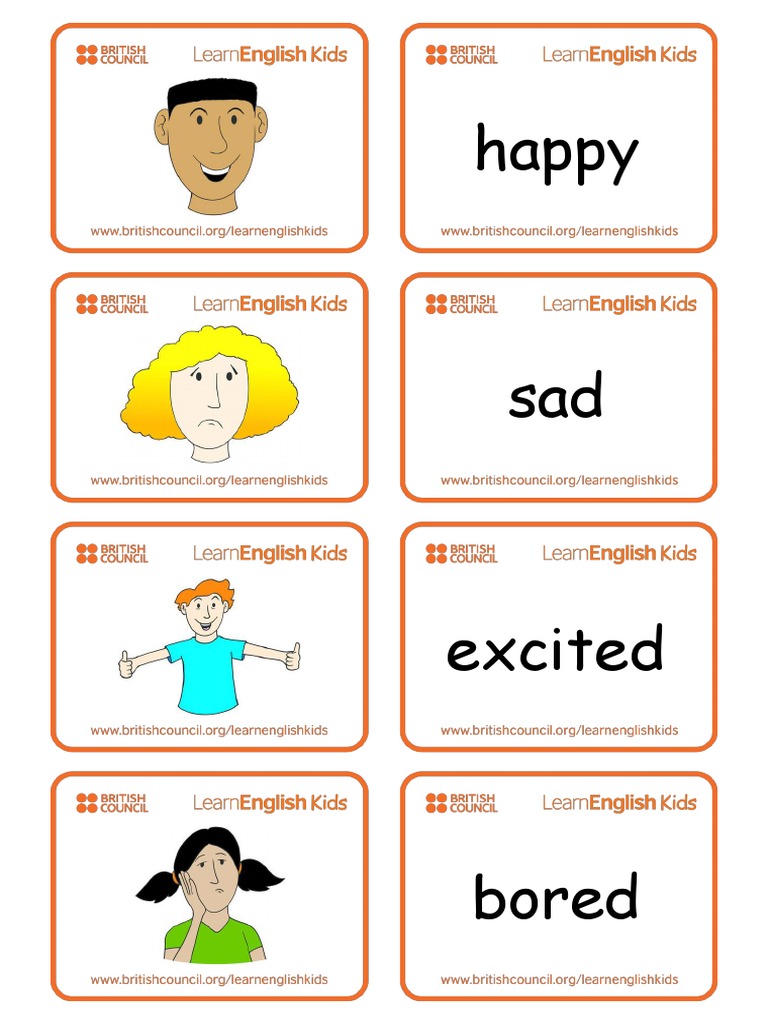 BRITISH COUNCIL
LearnEnglish Kids

www.britishcouncil.org/learnenglishkids

BRITISH COUNCIL
LearnEnglish Kids

happy

www.britishcouncil.org/learnenglishkids

BRITISH COUNCIL
LearnEnglish Kids

www.britishcouncil.org/learnenglishkids

BRITISH COUNCIL
LearnEnglish Kids

sad

www.britishcouncil.org/learnenglishkids

BRITISH COUNCIL
LearnEnglish Kids

www.britishcouncil.org/learnenglishkids

BRITISH COUNCIL
LearnEnglish Kids

excited

www.britishcouncil.org/learnenglishkids

BRITISH COUNCIL
LearnEnglish Kids

www.britishcouncil.org/learnenglishkids

BRITISH COUNCIL
LearnEnglish Kids

bored

www.britishcouncil.org/learnenglishkids